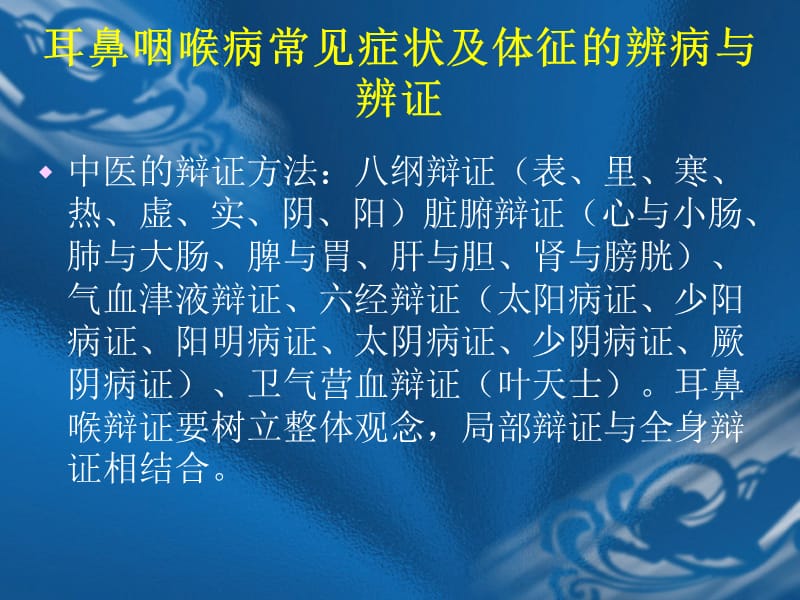 耳鼻咽喉病常见症状及体征的辨病与辨证

◆ 中医的辩证方法：八纲辩证（表、里、寒、热、虚、实、阴、阳）脏腑辩证（心与小肠、肺与大肠、脾与胃、肝与胆、肾与膀胱）、气血津液辩证、六经辩证（太阳病证、少阳病证、阳明病证、太阴病证、少阴病证、厥阴病证）、卫气营血辩证（叶天士）。耳鼻喉辩证要树立整体观念，局部辩证与全身辩证相结合。